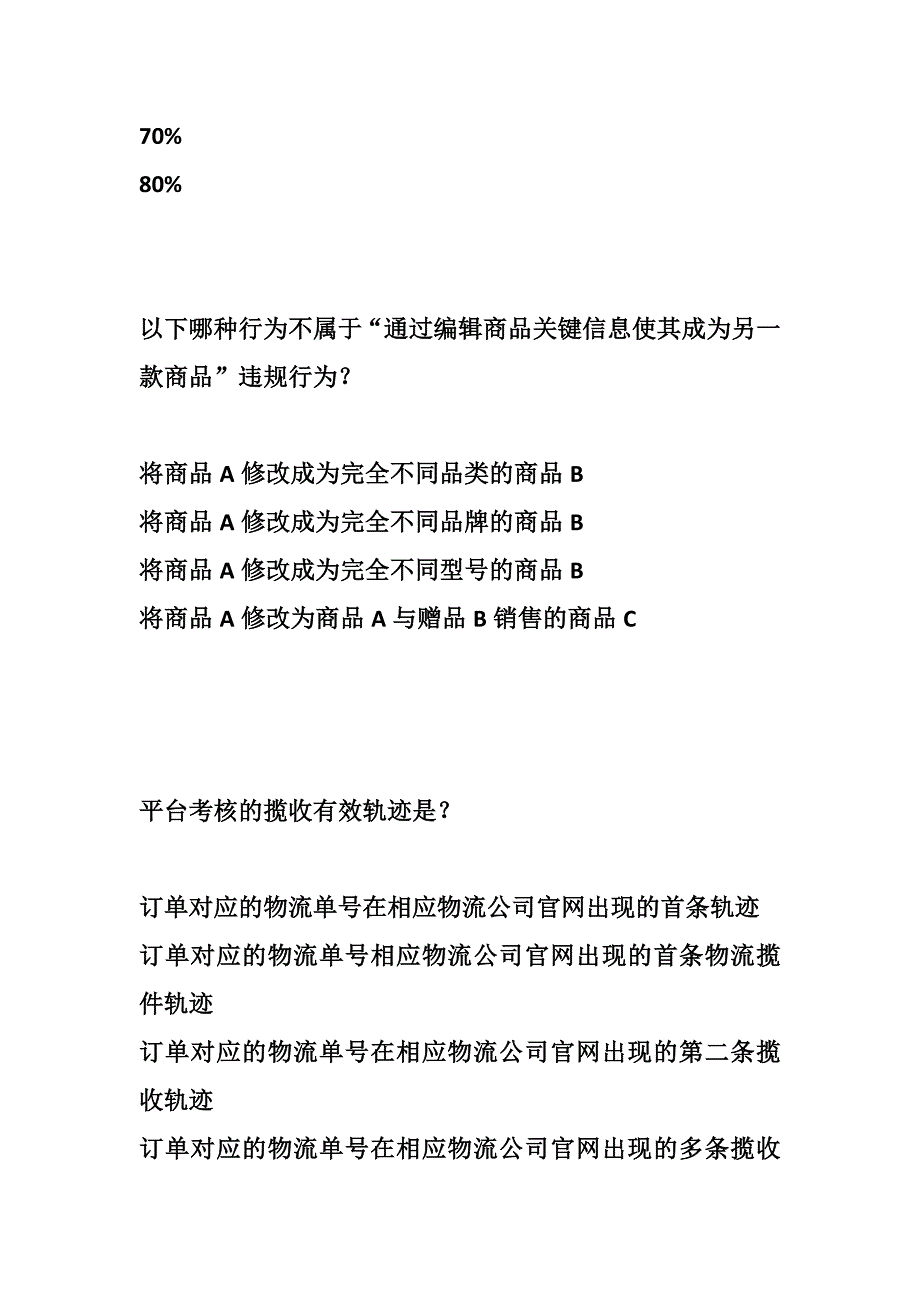 70%
80%

以下哪种行为不属于“通过编辑商品关键信息使其成为另一款商品”违规行为?

将商品 A 修改成为完全不同品类的商品 B
将商品 A 修改成为完全不同品牌的商品 B
将商品 A 修改成为完全不同型号的商品 B
将商品 A 修改为商品 A 与赠品 B 销售的商品 C

平台考核的揽收有效轨迹是?

订单对应的物流单号在相应物流公司官网出现的首条轨迹
订单对应的物流单号相应物流公司官网出现的首条物流揽件轨迹
订单对应的物流单号在相应物流公司官网出现的第二条揽收轨迹
订单对应的物流单号在相应物流公司官网出现的多条揽收